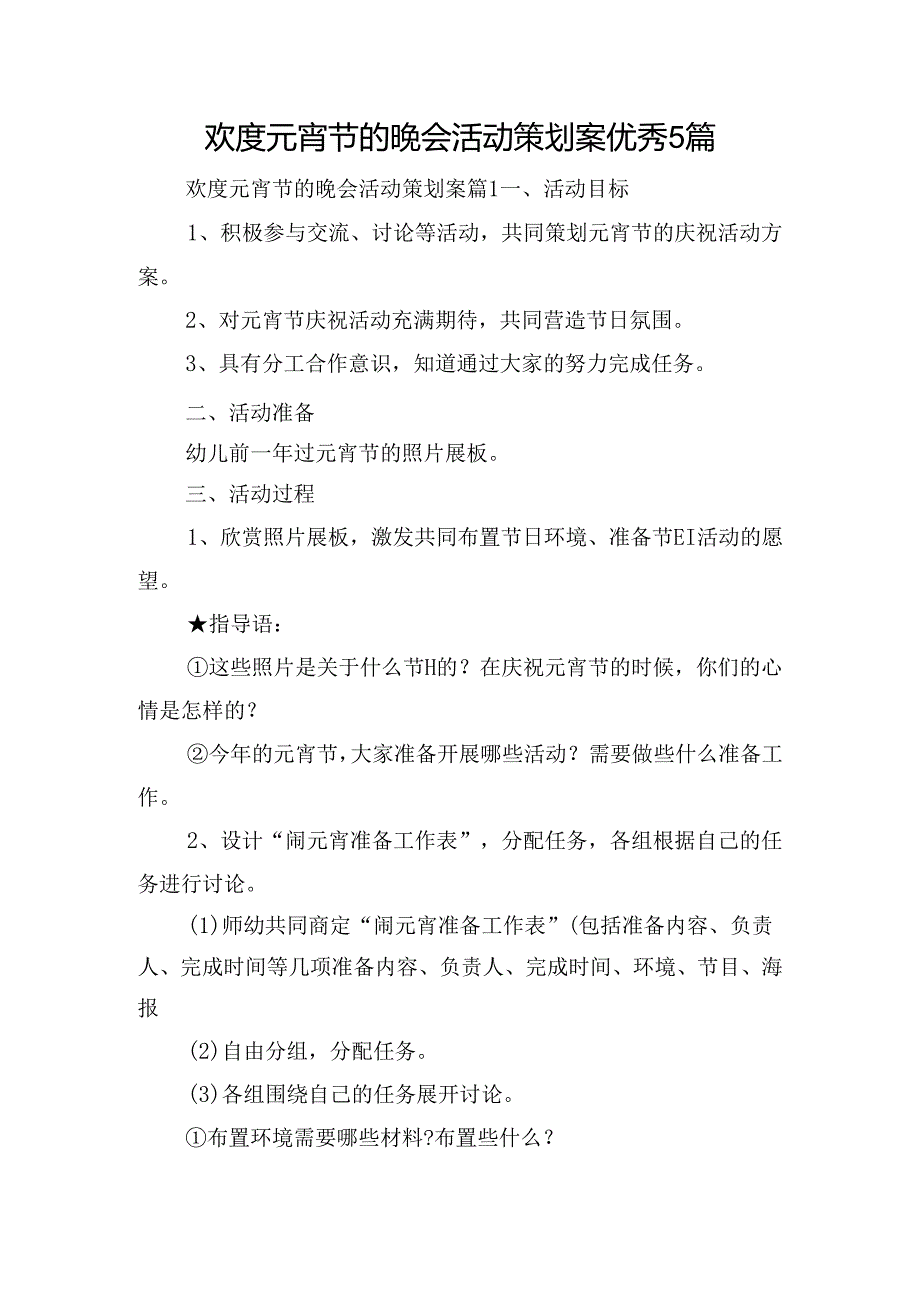 欢度元宵节的晚会活动策划案优秀5篇

欢度元宵节的晚会活动策划案篇1一、活动目标

1、积极参与交流、讨论等活动，共同策划元宵节的庆祝活动方案。

2、对元宵节庆祝活动充满期待，共同营造节日氛围。

3、具有分工合作意识，知道通过大家的努力完成任务。

二、活动准备

幼儿前一年过元宵节的照片展板。

三、活动过程

1、欣赏照片展板，激发共同布置节日环境、准备节EI活动的愿望。

★指导语：

①这些照片是关于什么节H的？在庆祝元宵节的时候，你们的心情是怎样的？

②今年的元宵节，大家准备开展哪些活动？需要做些什么准备工作。

2、设计“闹元宵准备工作表”，分配任务，各组根据自己的任务进行讨论。

(1)师幼共同商定“闹元宵准备工作表”(包括准备内容、负责人、完成时间等几项准备内容、负责人、完成时间、环境、节目、海报

(2)自由分组，分配任务。

(3)各组围绕自己的任务展开讨论。

①布置环境需要哪些材料?布置些什么？